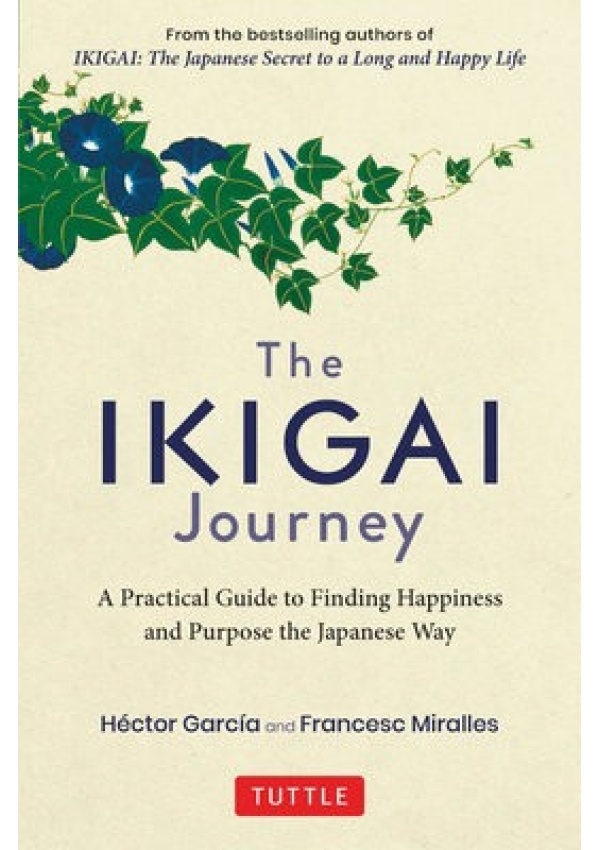 From the bestselling authors of
IKIGAI: The Japanese Secret to a Long and Happy Life

The IKIGAI Journey

A Practical Guide to Finding Happiness and Purpose the Japanese Way

Héctor García and Francesc Miralles

TUTTLE